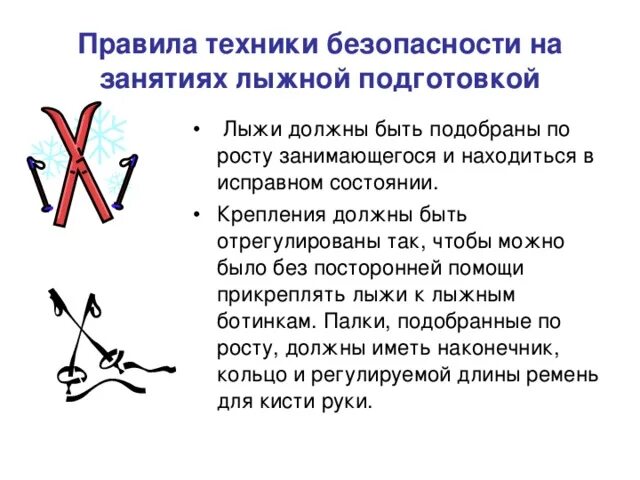 Правила техники безопасности на занятиях лыжной подготовкой

• Лыжи должны быть подобраны по росту занимающегося и находиться в исправном состоянии.
• Крепления должны быть отрегулированы так, чтобы можно было без посторонней помощи прикреплять лыжи к лыжным ботинкам. Палки, подобранные по росту, должны иметь наконечник, кольцо и регулируемой длины ремень для кисти руки.